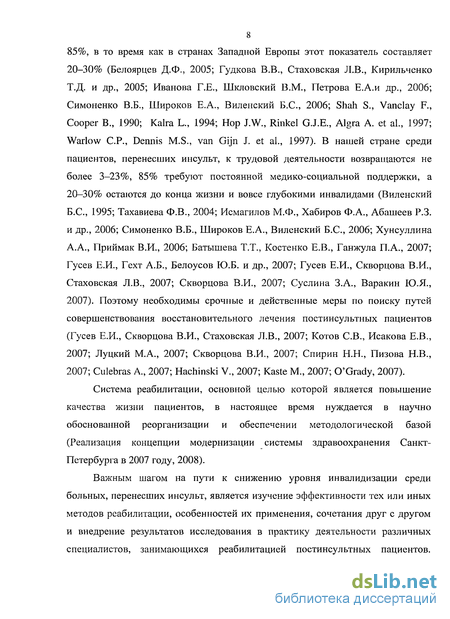 8

85%, в то время как в странах Западной Европы этот показатель составляет 20–30% (Белоярцев Д.Ф., 2005; Гудкова В.В., Стаховская Л.В., Кирильченко Т.Д. и др., 2005; Иванова Г.Е., Шкловский В.М., Петрова Е.А.и др., 2006; Симоненко В.Б., Широков Е.А., Виленский Б.С., 2006; Shah S., Vanclay F., Cooper B., 1990; Kalra L., 1994; Hop J.W., Rinkel G.J.E., Algra A. et al., 1997; Warlow C.P., Dennis M.S., van Gijn J. et al., 1997). В нашей стране среди пациентов, перенесших инсульт, к трудовой деятельности возвращаются не более 3–23%, 85% требуют постоянной медико-социальной поддержки, а 20–30% остаются до конца жизни и вовсе глубокими инвалидами (Виленский Б.С., 1995; Тахавиева Ф.В., 2004; Исмагилов М.Ф., Хабиров Ф.А., Абашеев Р.З. и др., 2006; Симоненко В.Б., Широков Е.А., Виленский Б.С., 2006; Хунсуллина А.А., Приймак В.И., 2006; Батышева Т.Т., Костенко Е.В., Ганжула П.А., 2007; Гусев Е.И., Гехт А.Б., Белоусов Ю.Б. и др., 2007; Гусев Е.И., Скворцова В.И., Стаховская Л.В., 2007; Скворцова В.И., 2007; Суслина З.А., Варакин Ю.Я., 2007). Поэтому необходимы срочные и действенные меры по поиску путей совершенствования восстановительного лечения постинсультных пациентов (Гусев Е.И., Скворцова В.И., Стаховская Л.В., 2007; Котов С.В., Исакова Е.В., 2007; Луцкий М.А., 2007; Скворцова В.И., 2007; Спирин Н.Н., Пизова Н.В., 2007; Culebras A., 2007; Hachinski V., 2007; Kaste M., 2007; O'Grady, 2007).

Система реабилитации, основной целью которой является повышение качества жизни пациентов, в настоящее время нуждается в научно обоснованной реорганизации и обеспечении методологической базой (Реализация концепции модернизации системы здравоохранения Санкт-Петербурга в 2007 году, 2008).

Важным шагом на пути к снижению уровня инвалидизации среди больных, перенесших инсульт, является изучение эффективности тех или иных методов реабилитации, особенностей их применения, сочетания друг с другом и внедрение результатов исследования в практику деятельности различных специалистов, занимающихся реабилитацией постинсультных пациентов.

dsLib.net
библиотека диссертаций